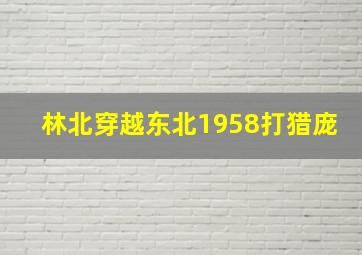 林北穿越东北1958打猎庞